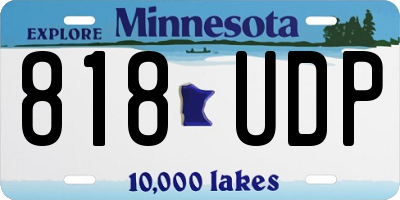 EXPLORE Minnesota

818 UDP

10,000 lakes